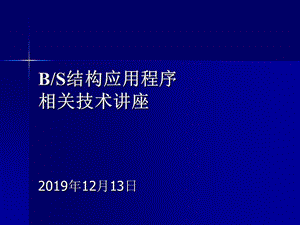 B/S结构应用程序
相关技术讲座

2019年12月13日